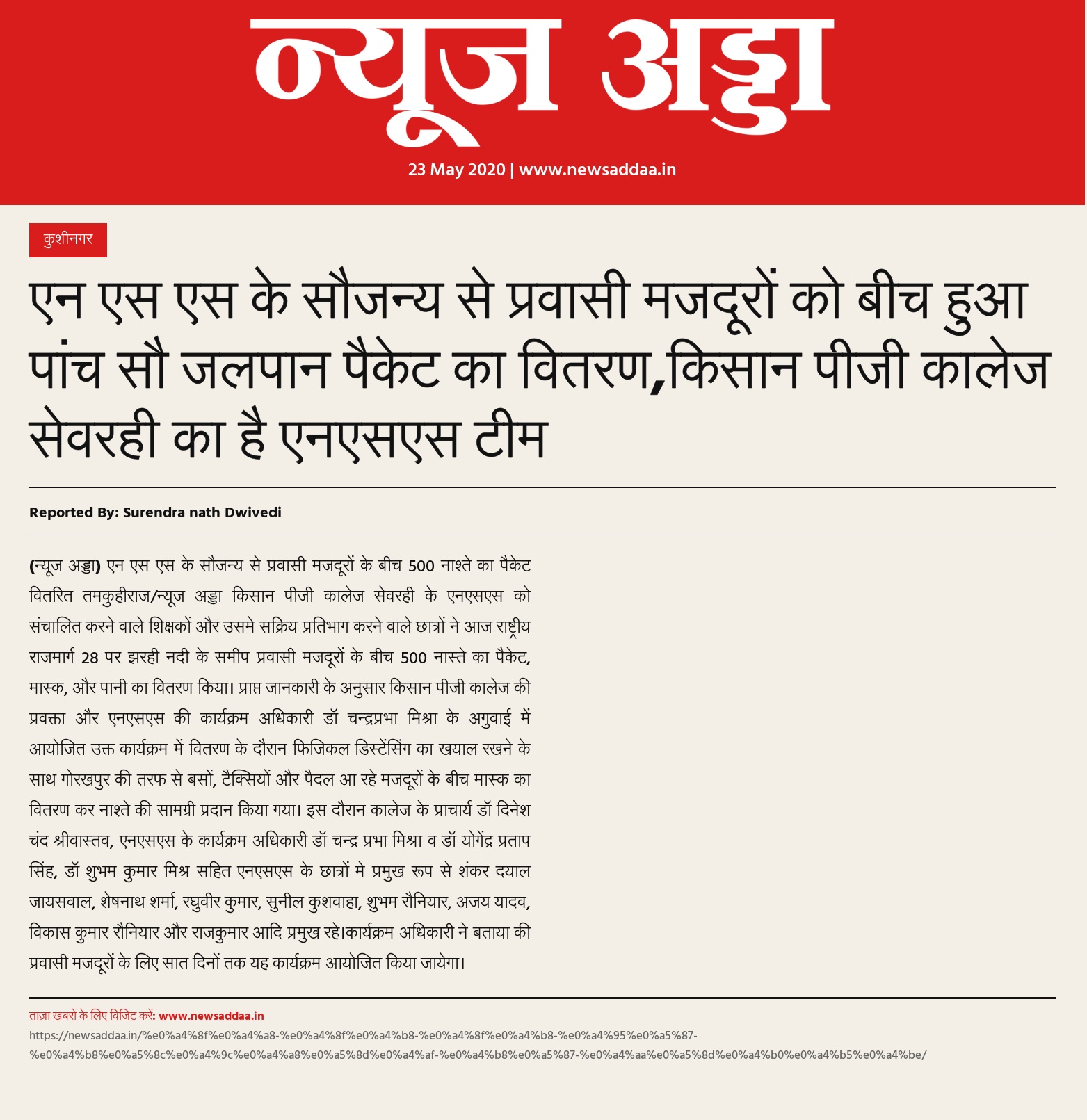 न्यूज अड्डा

23 May 2020 | www.newsaddaa.in

कुशीनगर

एन एस एस के सौजन्य से प्रवासी मजदूरों को बीच हुआ पांच सौ जलपान पैकेट का वितरण,किसान पीजी कालेज सेवरही का है एनएसएस टीम

Reported By: Surendra nath Dwivedi

(न्यूज अड्डा) एन एस एस के सौजन्य से प्रवासी मजदूरों के बीच 500 नाश्ते का पैकेट वितरित तमकुहीराज/न्यूज अड्डा किसान पीजी कालेज सेवरही के एनएसएस को संचालित करने वाले शिक्षकों और उसमे सक्रिय प्रतिभाग करने वाले छात्रों ने आज राष्ट्रीय राजमार्ग 28 पर झरही नदी के समीप प्रवासी मजदूरों के बीच 500 नास्ते का पैकेट, मास्क, और पानी का वितरण किया। प्राप्त जानकारी के अनुसार किसान पीजी कालेज की प्रवक्ता और एनएसएस की कार्यक्रम अधिकारी डॉ चन्द्रप्रभा मिश्रा के अगुवाई में आयोजित उक्त कार्यक्रम में वितरण के दौरान फिजिकल डिस्टेंसिंग का खयाल रखने के साथ गोरखपुर की तरफ से बसों, टैक्सियों और पैदल आ रहे मजदूरों के बीच मास्क का वितरण कर नाश्ते की सामग्री प्रदान किया गया। इस दौरान कालेज के प्राचार्य डॉ दिनेश चंद श्रीवास्तव, एनएसएस के कार्यक्रम अधिकारी डॉ चन्द्र प्रभा मिश्रा व डॉ योगेंद्र प्रताप सिंह, डॉ शुभम कुमार मिश्र सहित एनएसएस के छात्रों मे प्रमुख रूप से शंकर दयाल जायसवाल, शेषनाथ शर्मा, रघुवीर कुमार, सुनील कुशवाहा, शुभम रौनियार, अजय यादव, विकास कुमार रौनियार और राजकुमार आदि प्रमुख रहे।कार्यक्रम अधिकारी ने बताया की प्रवासी मजदूरों के लिए सात दिनों तक यह कार्यक्रम आयोजित किया जायेगा।

ताज़ा खबरों के लिए विजिट करें: www.newsaddaa.in
https://newsaddaa.in/%e0%a4%8f%e0%a4%a8-%e0%a4%8f%e0%a4%b8-%e0%a4%8f%e0%a4%b8-%e0%a4%95%e0%a5%87-%e0%a4%b8%e0%a5%8c%e0%a4%9c%e0%a4%a8%e0%a5%8d%e0%a4%af-%e0%a4%b8%e0%a5%87-%e0%a4%aa%e0%a5%8d%e0%a4%b0%e0%a4%b5%e0%a4%be/